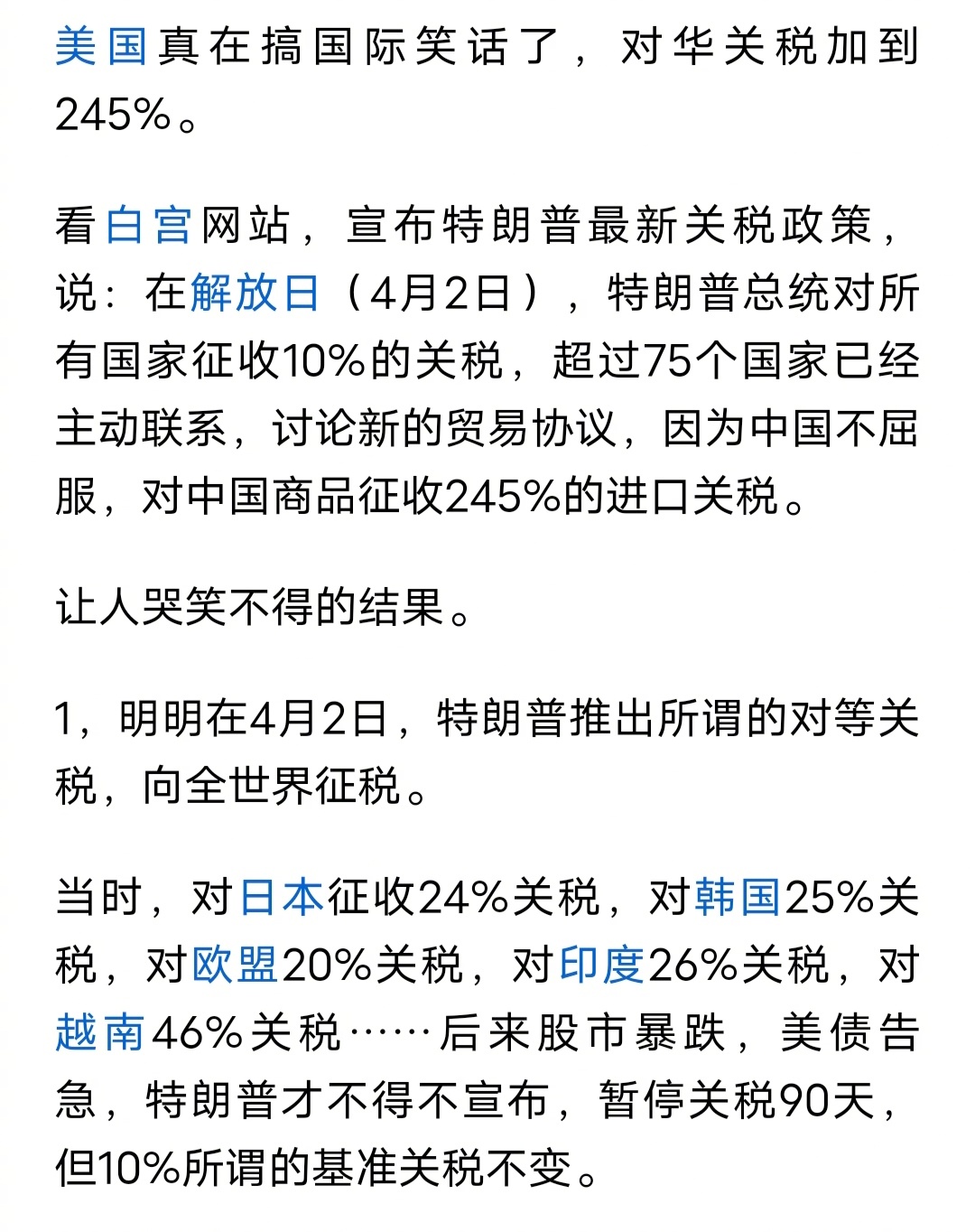 美国真在搞国际笑话了，对华关税加到245%。

看白宫网站，宣布特朗普最新关税政策，说：在解放日（4月2日），特朗普总统对所有国家征收10%的关税，超过75个国家已经主动联系，讨论新的贸易协议，因为中国不屈服，对中国商品征收245%的进口关税。

让人哭笑不得的结果。

1，明明在4月2日，特朗普推出所谓的对等关税，向全世界征税。

当时，对日本征收24%关税，对韩国25%关税，对欧盟20%关税，对印度26%关税，对越南46%关税……后来股市暴跌，美债告急，特朗普才不得不宣布，暂停关税90天，但10%所谓的基准关税不变。